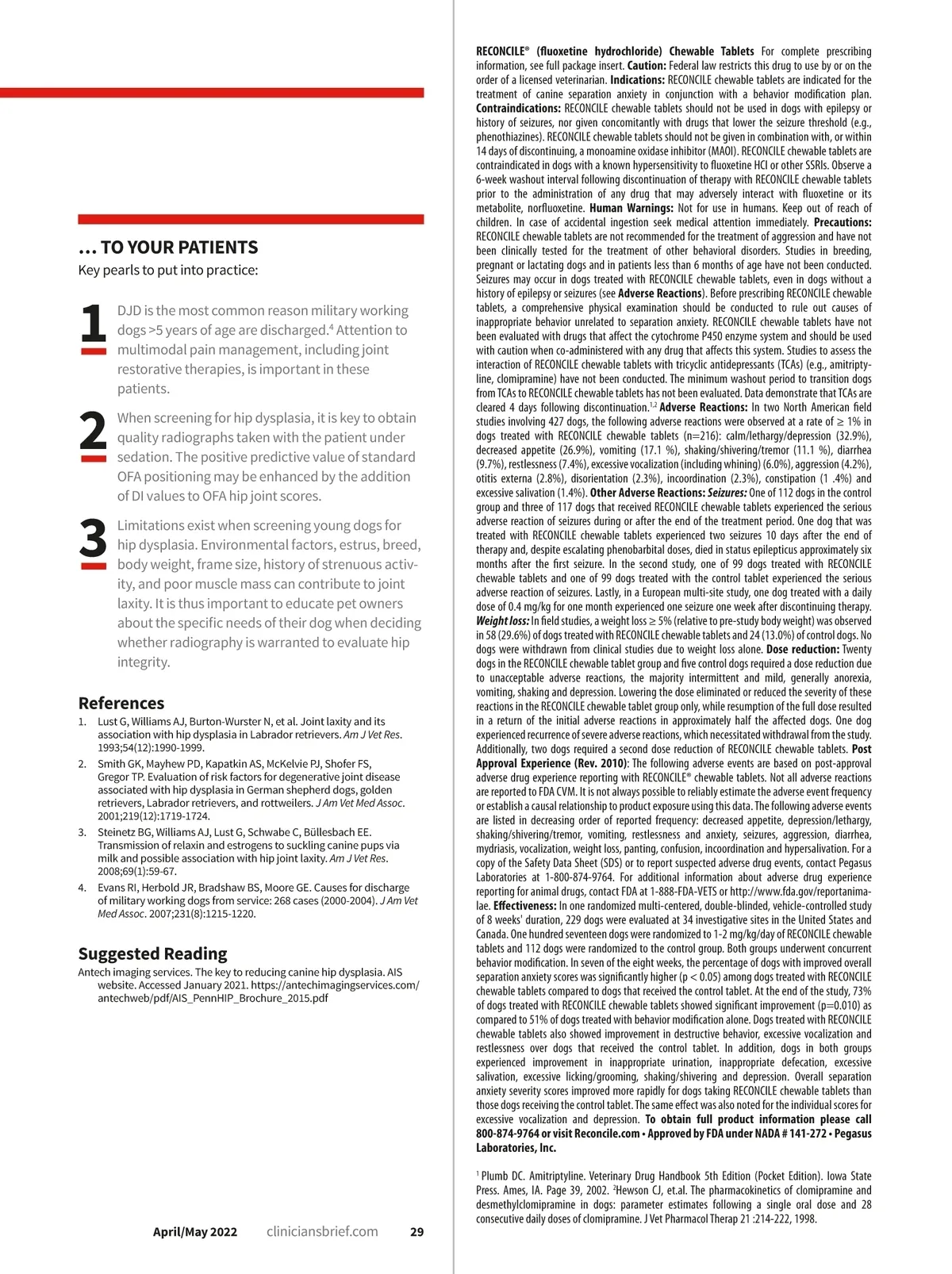 ... TO YOUR PATIENTS
Key pearls to put into practice:

1 DJD is the most common reason military working dogs >5 years of age are discharged.$^4$ Attention to multimodal pain management, including joint restorative therapies, is important in these patients.

2 When screening for hip dysplasia, it is key to obtain quality radiographs taken with the patient under sedation. The positive predictive value of standard OFA positioning may be enhanced by the addition of DI values to OFA hip joint scores.

3 Limitations exist when screening young dogs for hip dysplasia. Environmental factors, estrus, breed, body weight, frame size, history of strenuous activity, and poor muscle mass can contribute to joint laxity. It is thus important to educate pet owners about the specific needs of their dog when deciding whether radiography is warranted to evaluate hip integrity.

References
1. Lust G, Williams AJ, Burton-Wurster N, et al. Joint laxity and its association with hip dysplasia in Labrador retrievers. Am J Vet Res. 1993;54(12):1990-1999.
2. Smith GK, Mayhew PD, Kapatkin AS, McKelvie PJ, Shofer FS, Gregor TP. Evaluation of risk factors for degenerative joint disease associated with hip dysplasia in German shepherd dogs, golden retrievers, Labrador retrievers, and rottweilers. J Am Vet Med Assoc. 2001;219(12):1719-1724.
3. Steinetz BG, Williams AJ, Lust G, Schwabe C, Büllesbach EE. Transmission of relaxin and estrogens to suckling canine pups via milk and possible association with hip joint laxity. Am J Vet Res. 2008;69(1):59-67.
4. Evans RI, Herbold JR, Bradshaw BS, Moore GE. Causes for discharge of military working dogs from service: 268 cases (2000-2004). J Am Vet Med Assoc. 2007;231(8):1215-1220.

Suggested Reading
Antech imaging services. The key to reducing canine hip dysplasia. AIS website. Accessed January 2021. https://antechimagingservices.com/antechweb/pdf/AIS_PennHIP_Brochure_2015.pdf

April/May 2022 cliniciansbrief.com 29

RECONCILE® (fluoxetine hydrochloride) Chewable Tablets For complete prescribing information, see full package insert. Caution: Federal law restricts this drug to use by or on the order of a licensed veterinarian. Indications: RECONCILE chewable tablets are indicated for the treatment of canine separation anxiety in conjunction with a behavior modification plan. Contraindications: RECONCILE chewable tablets should not be used in dogs with epilepsy or history of seizures, nor given concomitantly with drugs that lower the seizure threshold (e.g., phenothiazines). RECONCILE chewable tablets should not be given in combination with, or within 14 days of discontinuing, a monoamine oxidase inhibitor (MAOI). RECONCILE chewable tablets are contraindicated in dogs with a known hypersensitivity to fluoxetine HCl or other SSRIs. Observe a 6-week washout interval following discontinuation of therapy with RECONCILE chewable tablets prior to the administration of any drug that may adversely interact with fluoxetine or its metabolite, norfluoxetine. Human Warnings: Not for use in humans. Keep out of reach of children. In case of accidental ingestion seek medical attention immediately. Precautions: RECONCILE chewable tablets are not recommended for the treatment of aggression and have not been clinically tested for the treatment of other behavioral disorders. Studies in breeding, pregnant or lactating dogs and in patients less than 6 months of age have not been conducted. Seizures may occur in dogs treated with RECONCILE chewable tablets, even in dogs without a history of epilepsy or seizures (see Adverse Reactions). Before prescribing RECONCILE chewable tablets, a comprehensive physical examination should be conducted to rule out causes of inappropriate behavior unrelated to separation anxiety. RECONCILE chewable tablets have not been evaluated with drugs that affect the cytochrome P450 enzyme system and should be used with caution when co-administered with any drug that affects this system. Studies to assess the interaction of RECONCILE chewable tablets with tricyclic antidepressants (TCAs) (e.g., amitriptyline, clomipramine) have not been conducted. The minimum washout period to transition dogs from TCAs to RECONCILE chewable tablets has not been evaluated. Data demonstrate that TCAs are cleared 4 days following discontinuation.$^{1,2}$ Adverse Reactions: In two North American field studies involving 427 dogs, the following adverse reactions were observed at a rate of ≥ 1% in dogs treated with RECONCILE chewable tablets (n=216): calm/lethargy/depression (32.9%), decreased appetite (26.9%), vomiting (17.1 %), shaking/shivering/tremor (11.1 %), diarrhea (9.7%), restlessness (7.4%), excessive vocalization (including whining) (6.0%), aggression (4.2%), otitis externa (2.8%), disorientation (2.3%), incoordination (2.3%), constipation (1 .4%) and excessive salivation (1.4%). Other Adverse Reactions: Seizures: One of 112 dogs in the control group and three of 117 dogs that received RECONCILE chewable tablets experienced the serious adverse reaction of seizures during or after the end of the treatment period. One dog that was treated with RECONCILE chewable tablets experienced two seizures 10 days after the end of therapy and, despite escalating phenobarbital doses, died in status epilepticus approximately six months after the first seizure. In the second study, one of 99 dogs treated with RECONCILE chewable tablets and one of 99 dogs treated with the control tablet experienced the serious adverse reaction of seizures. Lastly, in a European multi-site study, one dog treated with a daily dose of 0.4 mg/kg for one month experienced one seizure one week after discontinuing therapy. Weight loss: In field studies, a weight loss ≥ 5% (relative to pre-study body weight) was observed in 58 (29.6%) of dogs treated with RECONCILE chewable tablets and 24 (13.0%) of control dogs. No dogs were withdrawn from clinical studies due to weight loss alone. Dose reduction: Twenty dogs in the RECONCILE chewable tablet group and five control dogs required a dose reduction due to unacceptable adverse reactions, the majority intermittent and mild, generally anorexia, vomiting, shaking and depression. Lowering the dose eliminated or reduced the severity of these reactions in the RECONCILE chewable tablet group only, while resumption of the full dose resulted in a return of the initial adverse reactions in approximately half the affected dogs. One dog experienced recurrence of severe adverse reactions, which necessitated withdrawal from the study. Additionally, two dogs required a second dose reduction of RECONCILE chewable tablets. Post Approval Experience (Rev. 2010): The following adverse events are based on post-approval adverse drug experience reporting with RECONCILE® chewable tablets. Not all adverse reactions are reported to FDA CVM. It is not always possible to reliably estimate the adverse event frequency or establish a causal relationship to product exposure using this data. The following adverse events are listed in decreasing order of reported frequency: decreased appetite, depression/lethargy, shaking/shivering/tremor, vomiting, restlessness and anxiety, seizures, aggression, diarrhea, mydriasis, vocalization, weight loss, panting, confusion, incoordination and hypersalivation. For a copy of the Safety Data Sheet (SDS) or to report suspected adverse drug events, contact Pegasus Laboratories at 1-800-874-9764. For additional information about adverse drug experience reporting for animal drugs, contact FDA at 1-888-FDA-VETS or http://www.fda.gov/reportanimalae. Effectiveness: In one randomized multi-centered, double-blinded, vehicle-controlled study of 8 weeks' duration, 229 dogs were evaluated at 34 investigative sites in the United States and Canada. One hundred seventeen dogs were randomized to 1-2 mg/kg/day of RECONCILE chewable tablets and 112 dogs were randomized to the control group. Both groups underwent concurrent behavior modification. In seven of the eight weeks, the percentage of dogs with improved overall separation anxiety scores was significantly higher (p < 0.05) among dogs treated with RECONCILE chewable tablets compared to dogs that received the control tablet. At the end of the study, 73% of dogs treated with RECONCILE chewable tablets showed significant improvement (p=0.010) as compared to 51% of dogs treated with behavior modification alone. Dogs treated with RECONCILE chewable tablets also showed improvement in destructive behavior, excessive vocalization and restlessness over dogs that received the control tablet. In addition, dogs in both groups experienced improvement in inappropriate urination, inappropriate defecation, excessive salivation, excessive licking/grooming, shaking/shivering and depression. Overall separation anxiety severity scores improved more rapidly for dogs taking RECONCILE chewable tablets than those dogs receiving the control tablet. The same effect was also noted for the individual scores for excessive vocalization and depression. To obtain full product information please call 800-874-9764 or visit Reconcile.com • Approved by FDA under NADA # 141-272 • Pegasus Laboratories, Inc.

$^1$ Plumb DC. Amitriptyline. Veterinary Drug Handbook 5th Edition (Pocket Edition). Iowa State Press. Ames, IA. Page 39, 2002. $^2$Hewson CJ, et.al. The pharmacokinetics of clomipramine and desmethylclomipramine in dogs: parameter estimates following a single oral dose and 28 consecutive daily doses of clomipramine. J Vet Pharmacol Therap 21 :214-222, 1998.